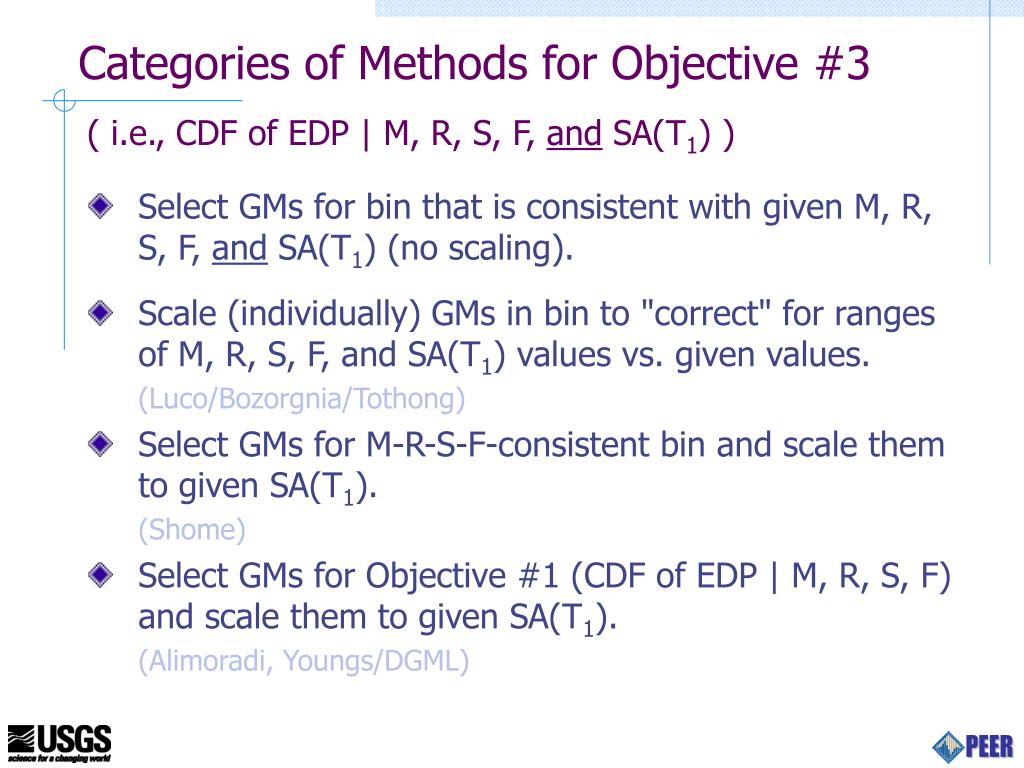 Categories of Methods for Objective #3

( i.e., CDF of EDP | M, R, S, F, and SA($T_1$) )

Select GMs for bin that is consistent with given M, R, S, F, and SA($T_1$) (no scaling).

Scale (individually) GMs in bin to "correct" for ranges of M, R, S, F, and SA($T_1$) values vs. given values.
(Luco/Bozorgnia/Tothong)

Select GMs for M-R-S-F-consistent bin and scale them to given SA($T_1$).
(Shome)

Select GMs for Objective #1 (CDF of EDP | M, R, S, F) and scale them to given SA($T_1$).
(Alimoradi, Youngs/DGML)

USGS
science for a changing world

PEER